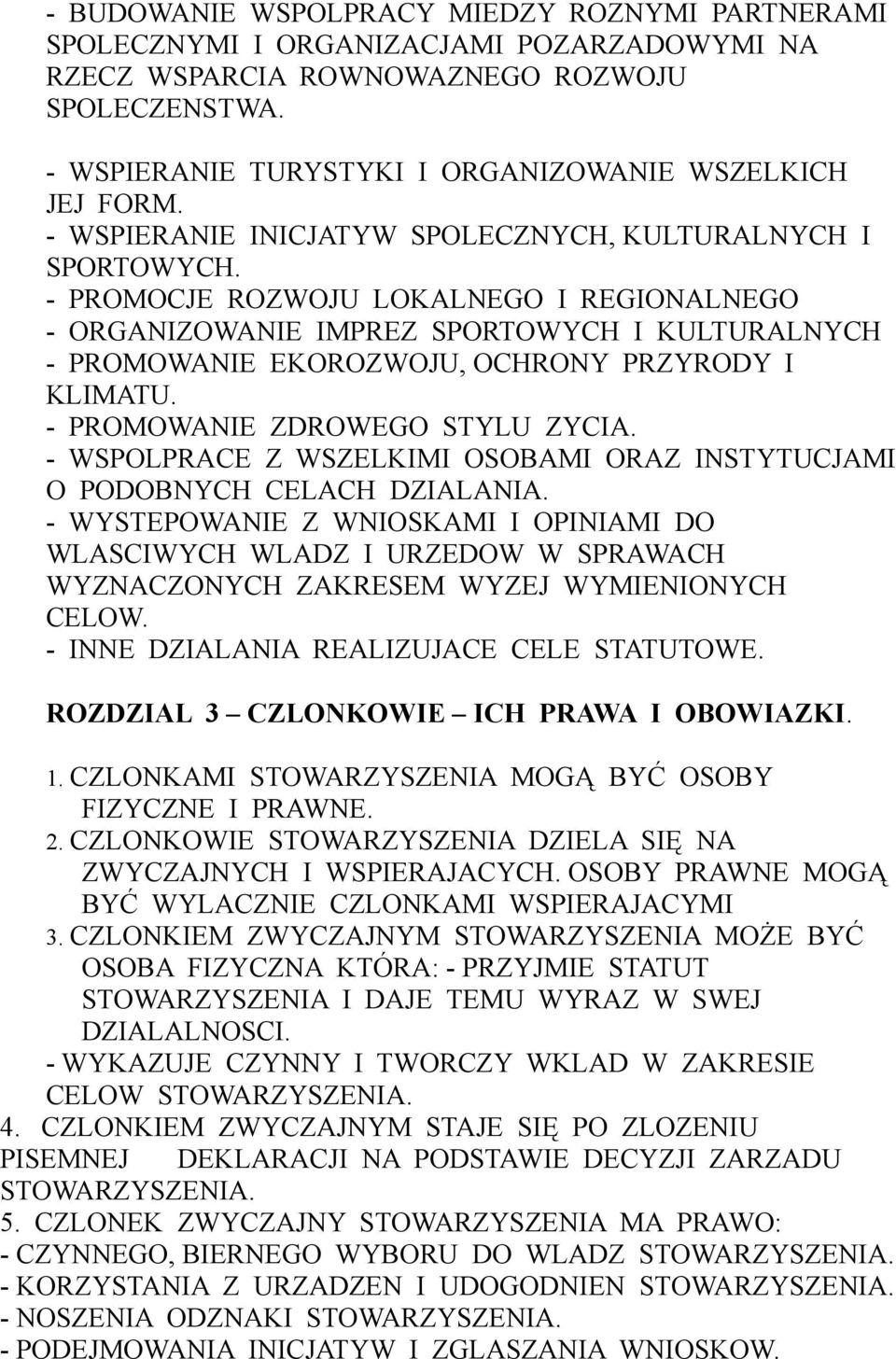 - BUDOWANIE WSPOLPRACY MIEDZY ROZNYMI PARTNERAMI SPOLECZNYMI I ORGANIZACJAMI POZARZADOWYMI NA RZECZ WSPARCIA ROWNOWAZNEGO ROZWOJU SPOLECZENSTWA.

- WSPIERANIE TURYSTYKI I ORGANIZOWANIE WSZELKICH JEJ FORM.
- WSPIERANIE INICJATYW SPOLECZNYCH, KULTURALNYCH I SPORTOWYCH.
- PROMOCJE ROZWOJU LOKALNEGO I REGIONALNEGO
- ORGANIZOWANIE IMPREZ SPORTOWYCH I KULTURALNYCH
- PROMOWANIE EKOROZWOJU, OCHRONY PRZYRODY I KLIMATU.
- PROMOWANIE ZDROWEGO STYLU ZYCIA.
- WSPOLPRACE Z WSZELKIMI OSOBAMI ORAZ INSTYTUCJAMI O PODOBNYCH CELACH DZIALANIA.
- WYSTEPOWANIE Z WNIOSKAMI I OPINIAMI DO WLASCIWYCH WLADZ I URZEDOW W SPRAWACH WYZNACZONYCH ZAKRESEM WYZEJ WYMIENIONYCH CELOW.
- INNE DZIALANIA REALIZUJACE CELE STATUTOWE.

ROZDZIAL 3 – CZLONKOWIE – ICH PRAWA I OBOWIAZKI.

1. CZLONKAMI STOWARZYSZENIA MOGĄ BYĆ OSOBY FIZYCZNE I PRAWNE.
2. CZLONKOWIE STOWARZYSZENIA DZIELA SIĘ NA ZWYCZAJNYCH I WSPIERAJACYCH. OSOBY PRAWNE MOGĄ BYĆ WYLACZNIE CZLONKAMI WSPIERAJACYMI
3. CZLONKIEM ZWYCZAJNYM STOWARZYSZENIA MOŻE BYĆ OSOBA FIZYCZNA KTÓRA: - PRZYJMIE STATUT STOWARZYSZENIA I DAJE TEMU WYRAZ W SWEJ DZIALALNOSCI.
- WYKAZUJE CZYNNY I TWORCZY WKLAD W ZAKRESIE CELOW STOWARZYSZENIA.
4. CZLONKIEM ZWYCZAJNYM STAJE SIĘ PO ZLOZENIU PISEMNEJ DEKLARACJI NA PODSTAWIE DECYZJI ZARZADU STOWARZYSZENIA.
5. CZLONEK ZWYCZAJNY STOWARZYSZENIA MA PRAWO:
- CZYNNEGO, BIERNEGO WYBORU DO WLADZ STOWARZYSZENIA.
- KORZYSTANIA Z URZADZEN I UDOGODNIEN STOWARZYSZENIA.
- NOSZENIA ODZNAKI STOWARZYSZENIA.
- PODEJMOWANIA INICJATYW I ZGLASZANIA WNIOSKOW.